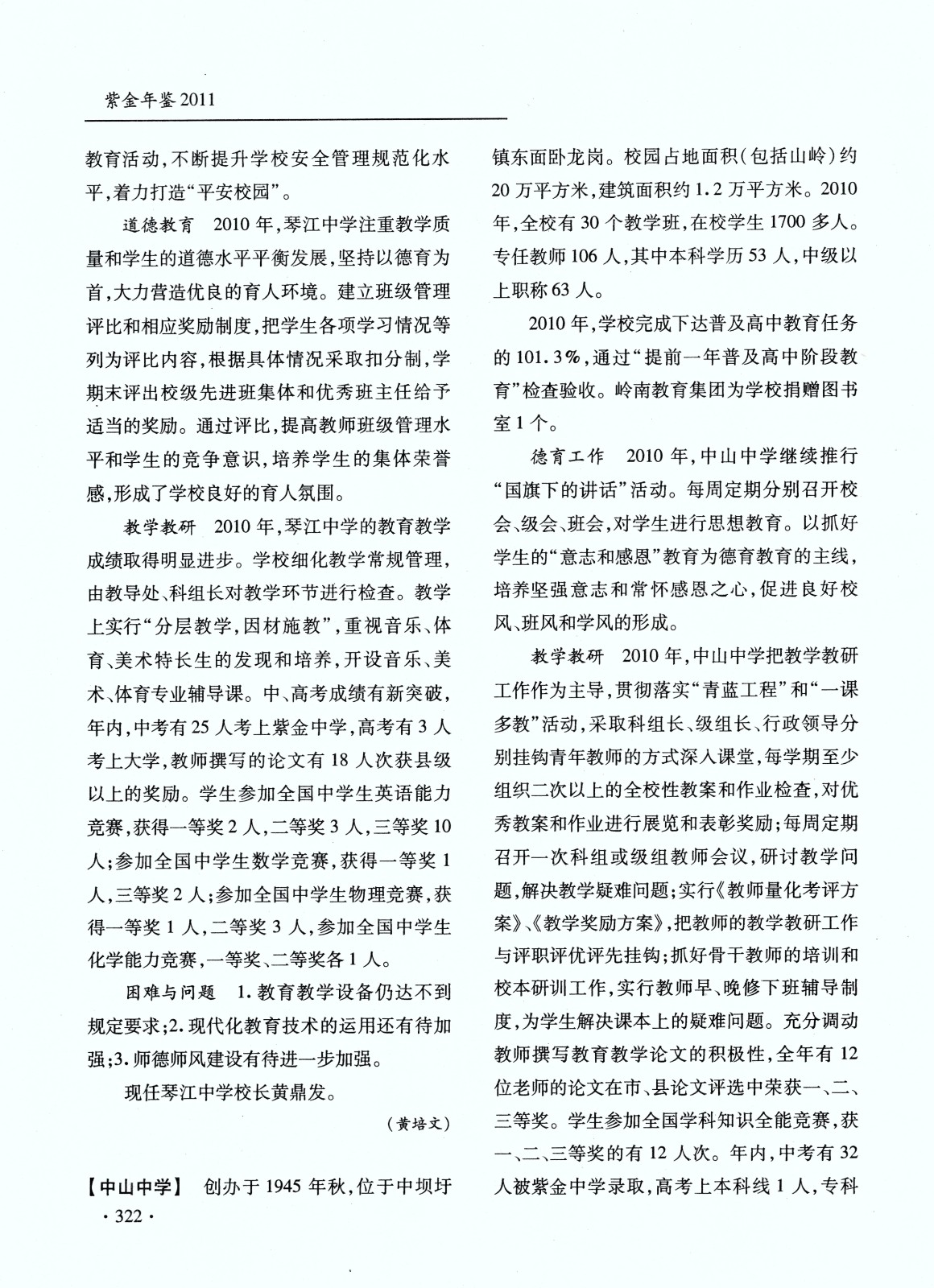 紫金年鉴 2011

教育活动，不断提升学校安全管理规范化水平，着力打造“平安校园”。

道德教育　2010 年，琴江中学注重教学质量和学生的道德水平平衡发展，坚持以德育为首，大力营造优良的育人环境。建立班级管理评比和相应奖励制度，把学生各项学习情况等列为评比内容，根据具体情况采取扣分制，学期末评出校级先进班集体和优秀班主任给予适当的奖励。通过评比，提高教师班级管理水平和学生的竞争意识，培养学生的集体荣誉感，形成了学校良好的育人氛围。

教学教研　2010 年，琴江中学的教育教学成绩取得明显进步。学校细化教学常规管理，由教导处、科组长对教学环节进行检查。教学上实行“分层教学，因材施教”，重视音乐、体育、美术特长生的发现和培养，开设音乐、美术、体育专业辅导课。中、高考成绩有新突破，年内，中考有 25 人考上紫金中学，高考有 3 人考上大学，教师撰写的论文有 18 人次获县级以上的奖励。学生参加全国中学生英语能力竞赛，获得一等奖 2 人，二等奖 3 人，三等奖 10 人；参加全国中学生数学竞赛，获得一等奖 1 人，三等奖 2 人；参加全国中学生物理竞赛，获得一等奖 1 人，二等奖 3 人，参加全国中学生化学能力竞赛，一等奖、二等奖各 1 人。

困难与问题　1. 教育教学设备仍达不到规定要求；2. 现代化教育技术的运用还有待加强；3. 师德师风建设有待进一步加强。

现任琴江中学校长黄鼎发。

（黄培文）

【中山中学】　创办于 1945 年秋，位于中坝圩镇东面卧龙岗。校园占地面积（包括山岭）约 20 万平方米，建筑面积约 1.2 万平方米。2010 年，全校有 30 个教学班，在校学生 1700 多人。专任教师 106 人，其中本科学历 53 人，中级以上职称 63 人。

2010 年，学校完成下达普及高中教育任务的 101.3%，通过“提前一年普及高中阶段教育”检查验收。岭南教育集团为学校捐赠图书室 1 个。

德育工作　2010 年，中山中学继续推行“国旗下的讲话”活动。每周定期分别召开校会、级会、班会，对学生进行思想教育。以抓好学生的“意志和感恩”教育为德育教育的主线，培养坚强意志和常怀感恩之心，促进良好校风、班风和学风的形成。

教学教研　2010 年，中山中学把教学教研工作作为主导，贯彻落实“青蓝工程”和“一课多教”活动，采取科组长、级组长、行政领导分别挂钩青年教师的方式深入课堂，每学期至少组织二次以上的全校性教案和作业检查，对优秀教案和作业进行展览和表彰奖励；每周定期召开一次科组或级组教师会议，研讨教学问题，解决教学疑难问题；实行《教师量化考评方案》、《教学奖励方案》，把教师的教学教研工作与评职评优评先挂钩；抓好骨干教师的培训和校本研训工作，实行教师早、晚修下班辅导制度，为学生解决课本上的疑难问题。充分调动教师撰写教育教学论文的积极性，全年有 12 位老师的论文在市、县论文评选中荣获一、二、三等奖。学生参加全国学科知识全能竞赛，获一、二、三等奖的有 12 人次。年内，中考有 32 人被紫金中学录取，高考上本科线 1 人，专科

· 322 ·